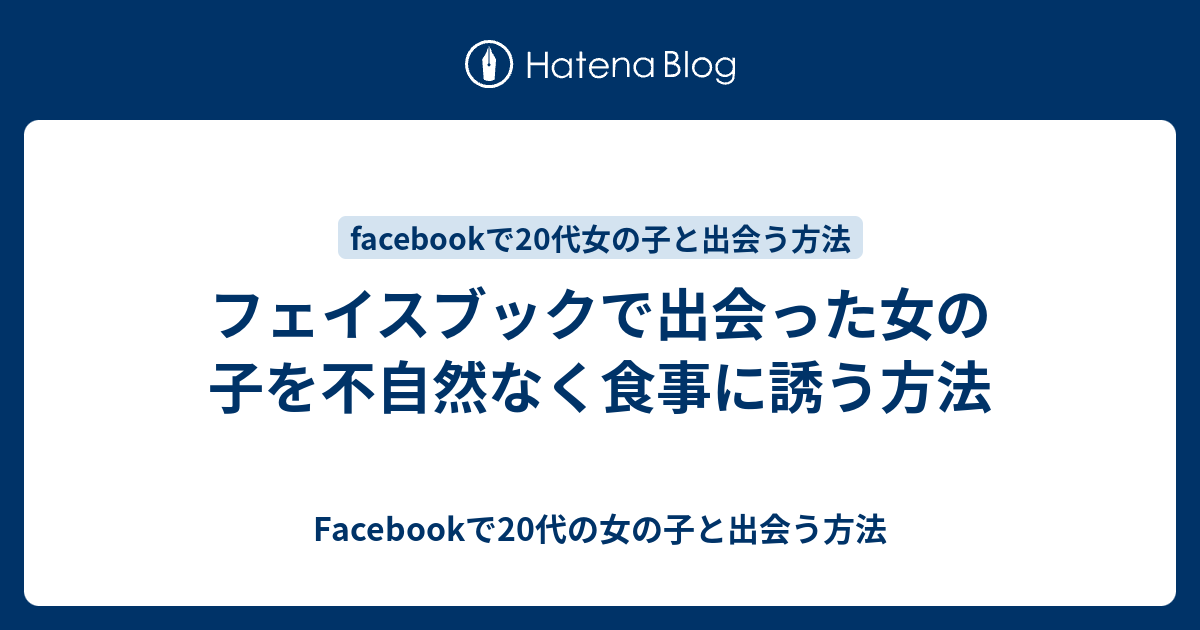 Hatena Blog

facebookで20代女の子と出会う方法

フェイスブックで出会った女の子を不自然なく食事に誘う方法

Facebookで20代の女の子と出会う方法